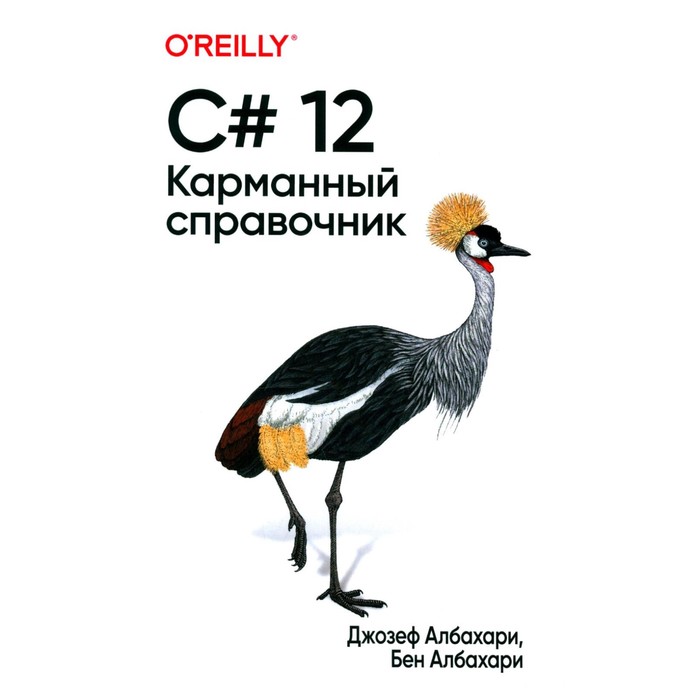 O'REILLY®

C# 12
Карманный справочник

Джозеф Албахари,
Бен Албахари